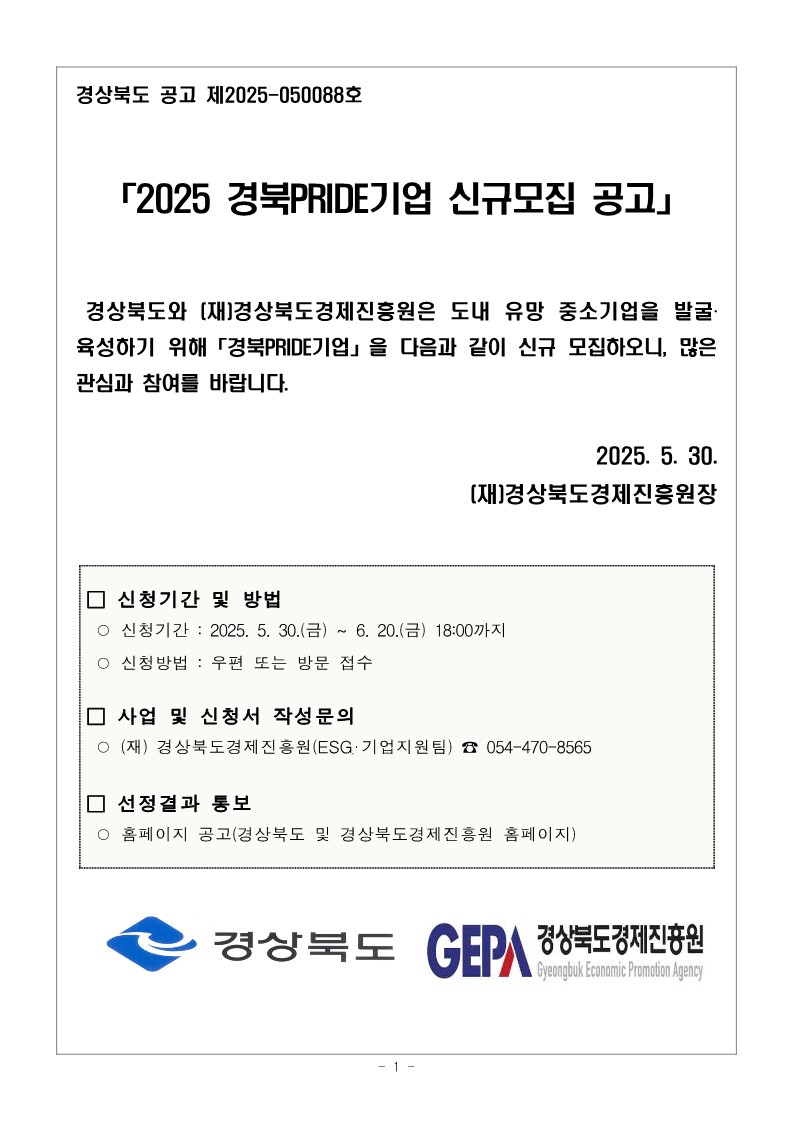 경상북도 공고 제2025-050088호

「2025 경북PRIDE기업 신규모집 공고」

경상북도와 (재)경상북도경제진흥원은 도내 유망 중소기업을 발굴·육성하기 위해 「경북PRIDE기업」을 다음과 같이 신규 모집하오니, 많은 관심과 참여를 바랍니다.

2025. 5. 30.
(재)경상북도경제진흥원장

□ 신청기간 및 방법
○ 신청기간 : 2025. 5. 30.(금) ~ 6. 20.(금) 18:00까지
○ 신청방법 : 우편 또는 방문 접수

□ 사업 및 신청서 작성문의
○ (재) 경상북도경제진흥원(ESG·기업지원팀) ☎ 054-470-8565

□ 선정결과 통보
○ 홈페이지 공고(경상북도 및 경상북도경제진흥원 홈페이지)

경상북도 GEPA 경상북도경제진흥원 Gyeongbuk Economic Promotion Agency

- 1 -